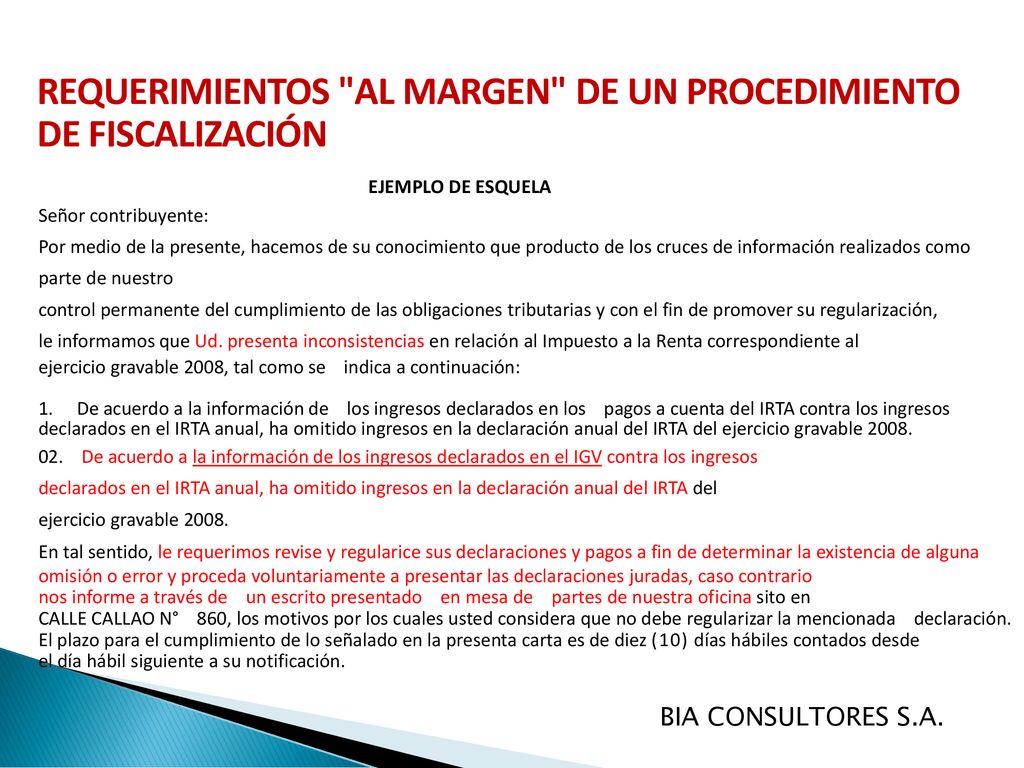 REQUERIMIENTOS "AL MARGEN" DE UN PROCEDIMIENTO DE FISCALIZACIÓN

EJEMPLO DE ESQUELA

Señor contribuyente:

Por medio de la presente, hacemos de su conocimiento que producto de los cruces de información realizados como parte de nuestro

control permanente del cumplimiento de las obligaciones tributarias y con el fin de promover su regularización,

le informamos que Ud. presenta inconsistencias en relación al Impuesto a la Renta correspondiente al ejercicio gravable 2008, tal como se indica a continuación:

1. De acuerdo a la información de los ingresos declarados en los pagos a cuenta del IRTA contra los ingresos declarados en el IRTA anual, ha omitido ingresos en la declaración anual del IRTA del ejercicio gravable 2008.

02. De acuerdo a la información de los ingresos declarados en el IGV contra los ingresos declarados en el IRTA anual, ha omitido ingresos en la declaración anual del IRTA del ejercicio gravable 2008.

En tal sentido, le requerimos revise y regularice sus declaraciones y pagos a fin de determinar la existencia de alguna omisión o error y proceda voluntariamente a presentar las declaraciones juradas, caso contrario nos informe a través de un escrito presentado en mesa de partes de nuestra oficina sito en CALLE CALLAO N° 860, los motivos por los cuales usted considera que no debe regularizar la mencionada declaración. El plazo para el cumplimiento de lo señalado en la presenta carta es de diez (10) días hábiles contados desde el día hábil siguiente a su notificación.

BIA CONSULTORES S.A.